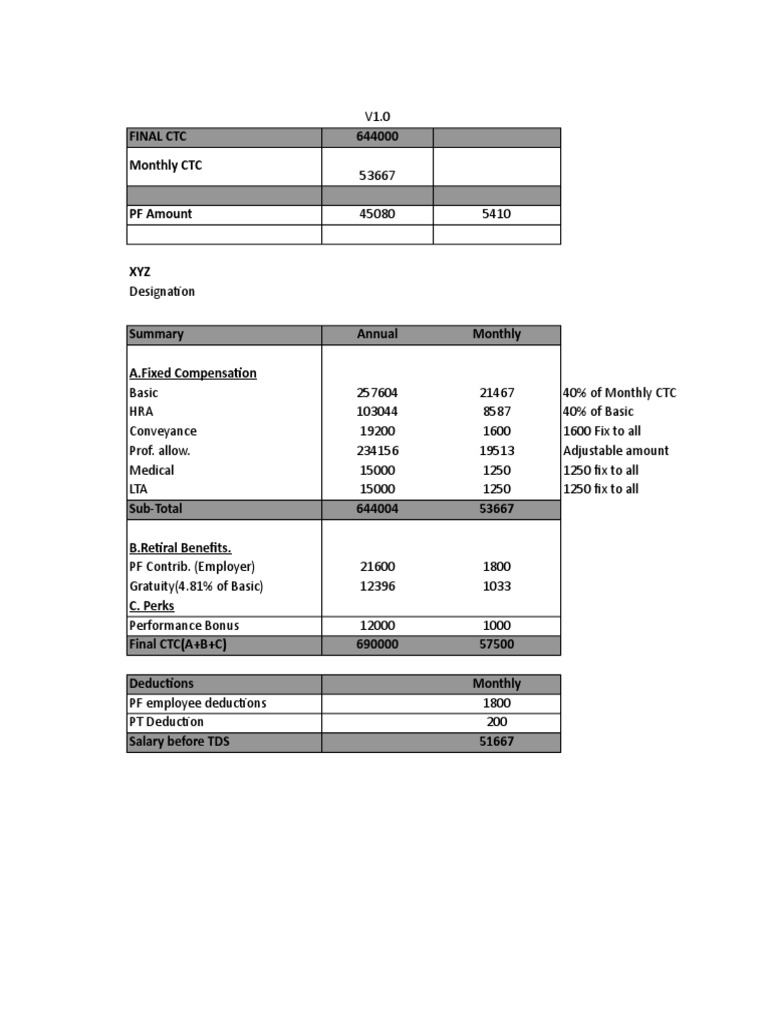 V1.0

| FINAL CTC | 644000 | |
|---|---|---|
| Monthly CTC | 53667 | |
| | | |
| PF Amount | 45080 | 5410 |
| | | |

XYZ
Designation

| Summary | Annual | Monthly | |
|---|---|---|---|
| A.Fixed Compensation | | | |
| Basic | 257604 | 21467 | 40% of Monthly CTC |
| HRA | 103044 | 8587 | 40% of Basic |
| Conveyance | 19200 | 1600 | 1600 Fix to all |
| Prof. allow. | 234156 | 19513 | Adjustable amount |
| Medical | 15000 | 1250 | 1250 fix to all |
| LTA | 15000 | 1250 | 1250 fix to all |
| Sub-Total | 644004 | 53667 | |
| B.Retiral Benefits. | | | |
| PF Contrib. (Employer) | 21600 | 1800 | |
| Gratuity(4.81% of Basic) | 12396 | 1033 | |
| C. Perks | | | |
| Performance Bonus | 12000 | 1000 | |
| Final CTC(A+B+C) | 690000 | 57500 | |

| Deductions | | Monthly |
|---|---|---|
| PF employee deductions | | 1800 |
| PT Deduction | | 200 |
| Salary before TDS | | 51667 |